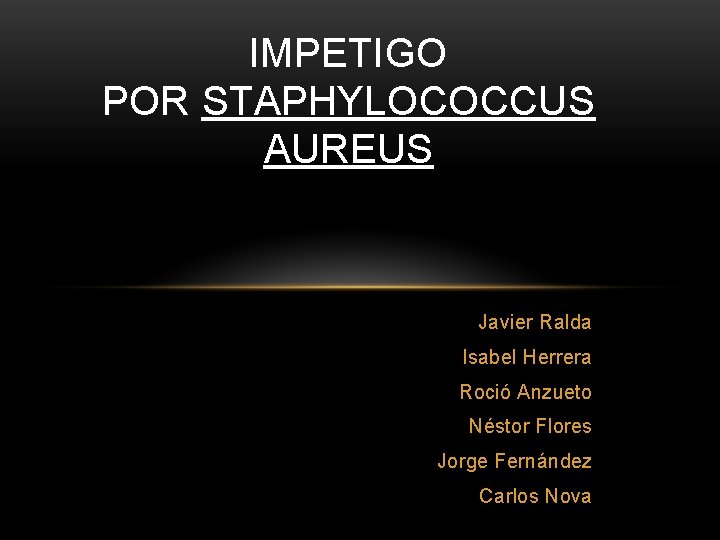 IMPETIGO
POR STAPHYLOCOCCUS
AUREUS

Javier Ralda
Isabel Herrera
Roció Anzueto
Néstor Flores
Jorge Fernández
Carlos Nova